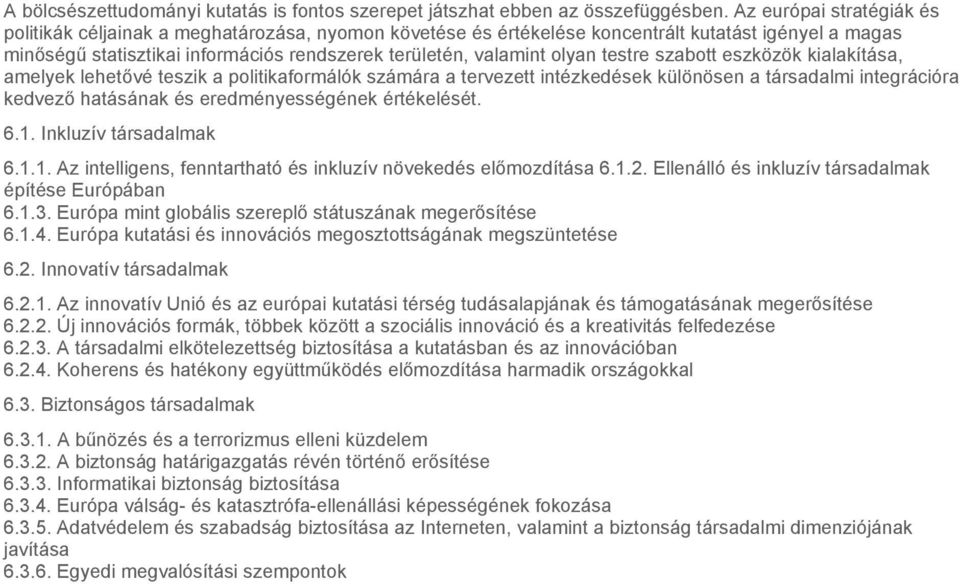 A bölcsészettudományi kutatás is fontos szerepet játszhat ebben az összefüggésben. Az európai stratégiák és politikák céljainak a meghatározása, nyomon követése és értékelése koncentrált kutatást igényel a magas minőségű statisztikai információs rendszerek területén, valamint olyan testre szabott eszközök kialakítása, amelyek lehetővé teszik a politikaformálók számára a tervezett intézkedések különösen a társadalmi integrációra kedvező hatásának és eredményességének értékelését.

6.1. Inkluzív társadalmak

6.1.1. Az intelligens, fenntartható és inkluzív növekedés előmozdítása 6.1.2. Ellenálló és inkluzív társadalmak építése Európában
6.1.3. Európa mint globális szereplő státuszának megerősítése
6.1.4. Európa kutatási és innovációs megosztottságának megszüntetése

6.2. Innovatív társadalmak

6.2.1. Az innovatív Unió és az európai kutatási térség tudásalapjának és támogatásának megerősítése
6.2.2. Új innovációs formák, többek között a szociális innováció és a kreativitás felfedezése
6.2.3. A társadalmi elkötelezettség biztosítása a kutatásban és az innovációban
6.2.4. Koherens és hatékony együttműködés előmozdítása harmadik országokkal

6.3. Biztonságos társadalmak

6.3.1. A bűnözés és a terrorizmus elleni küzdelem
6.3.2. A biztonság határigazgatás révén történő erősítése
6.3.3. Informatikai biztonság biztosítása
6.3.4. Európa válság- és katasztrófa-ellenállási képességének fokozása
6.3.5. Adatvédelem és szabadság biztosítása az Interneten, valamint a biztonság társadalmi dimenziójának javítása
6.3.6. Egyedi megvalósítási szempontok